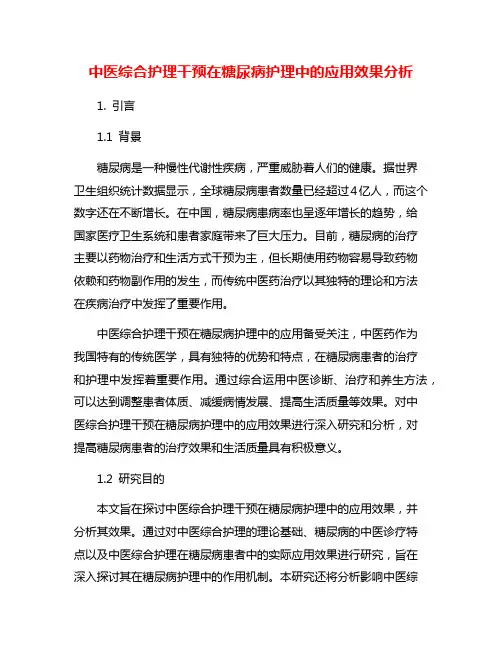 中医综合护理干预在糖尿病护理中的应用效果分析

1. 引言

1.1 背景

糖尿病是一种慢性代谢性疾病，严重威胁着人们的健康。据世界卫生组织统计数据显示，全球糖尿病患者数量已经超过4亿人，而这个数字还在不断增长。在中国，糖尿病患病率也呈逐年增长的趋势，给国家医疗卫生系统和患者家庭带来了巨大压力。目前，糖尿病的治疗主要以药物治疗和生活方式干预为主，但长期使用药物容易导致药物依赖和药物副作用的发生，而传统中医药治疗以其独特的理论和方法在疾病治疗中发挥了重要作用。

中医综合护理干预在糖尿病护理中的应用备受关注，中医药作为我国特有的传统医学，具有独特的优势和特点，在糖尿病患者的治疗和护理中发挥着重要作用。通过综合运用中医诊断、治疗和养生方法，可以达到调整患者体质、减缓病情发展、提高生活质量等效果。对中医综合护理干预在糖尿病护理中的应用效果进行深入研究和分析，对提高糖尿病患者的治疗效果和生活质量具有积极意义。

1.2 研究目的

本文旨在探讨中医综合护理干预在糖尿病护理中的应用效果，并分析其效果。通过对中医综合护理的理论基础、糖尿病的中医诊疗特点以及中医综合护理在糖尿病患者中的实际应用效果进行研究，旨在深入探讨其在糖尿病护理中的作用机制。本研究还将分析影响中医综